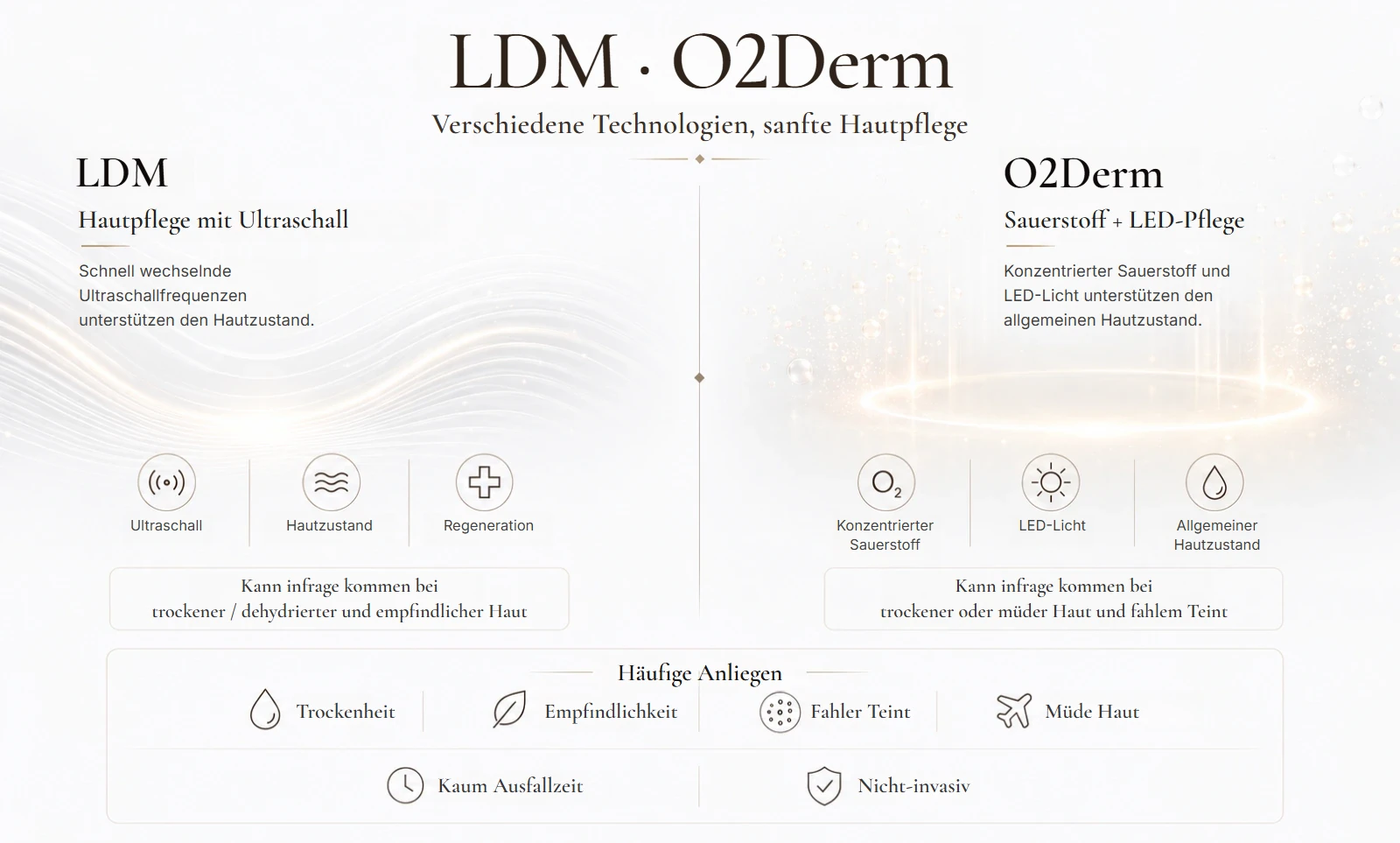 LDM · O2Derm

Verschiedene Technologien, sanfte Hautpflege

LDM

Hautpflege mit Ultraschall

Schnell wechselnde Ultraschallfrequenzen unterstützen den Hautzustand.

Ultraschall

Hautzustand

Regeneration

Kann infrage kommen bei trockener / dehydrierter und empfindlicher Haut

O2Derm

Sauerstoff + LED-Pflege

Konzentrierter Sauerstoff und LED-Licht unterstützen den allgemeinen Hautzustand.

$O_2$

Konzentrierter Sauerstoff

LED-Licht

Allgemeiner Hautzustand

Kann infrage kommen bei trockener oder müder Haut und fahlem Teint

Häufige Anliegen

Trockenheit

Empfindlichkeit

Fahler Teint

Müde Haut

Kaum Ausfallzeit

Nicht-invasiv